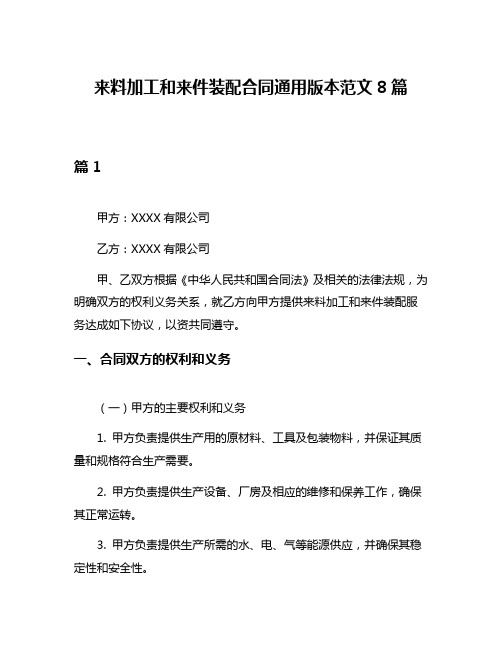 来料加工和来件装配合同通用版本范文 8 篇

篇 1

甲方：XXXX 有限公司

乙方：XXXX 有限公司

甲、乙双方根据《中华人民共和国合同法》及相关的法律法规，为明确双方的权利义务关系，就乙方向甲方提供来料加工和来件装配服务达成如下协议，以资共同遵守。

一、合同双方的权利和义务

（一）甲方的主要权利和义务

1. 甲方负责提供生产用的原材料、工具及包装物料，并保证其质量和规格符合生产需要。

2. 甲方负责提供生产设备、厂房及相应的维修和保养工作，确保其正常运转。

3. 甲方负责提供生产所需的水、电、气等能源供应，并确保其稳定性和安全性。